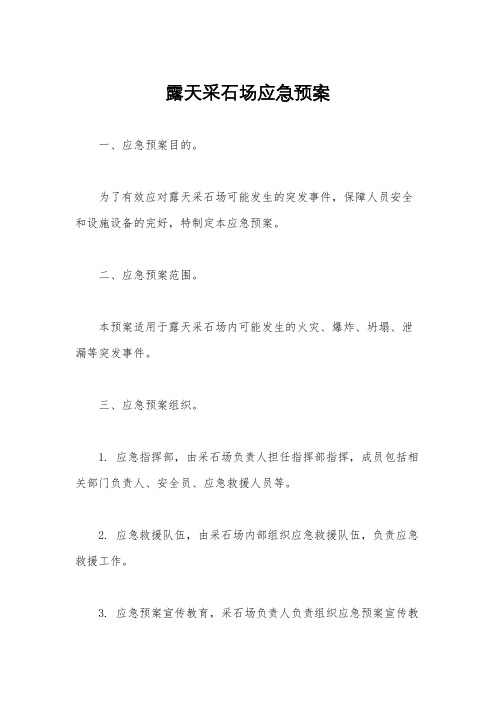 露天采石场应急预案

一、应急预案目的。

为了有效应对露天采石场可能发生的突发事件，保障人员安全和设施设备的完好，特制定本应急预案。

二、应急预案范围。

本预案适用于露天采石场内可能发生的火灾、爆炸、坍塌、泄漏等突发事件。

三、应急预案组织。

1. 应急指挥部，由采石场负责人担任指挥部指挥，成员包括相关部门负责人、安全员、应急救援人员等。

2. 应急救援队伍，由采石场内部组织应急救援队伍，负责应急救援工作。

3. 应急预案宣传教育，采石场负责人负责组织应急预案宣传教